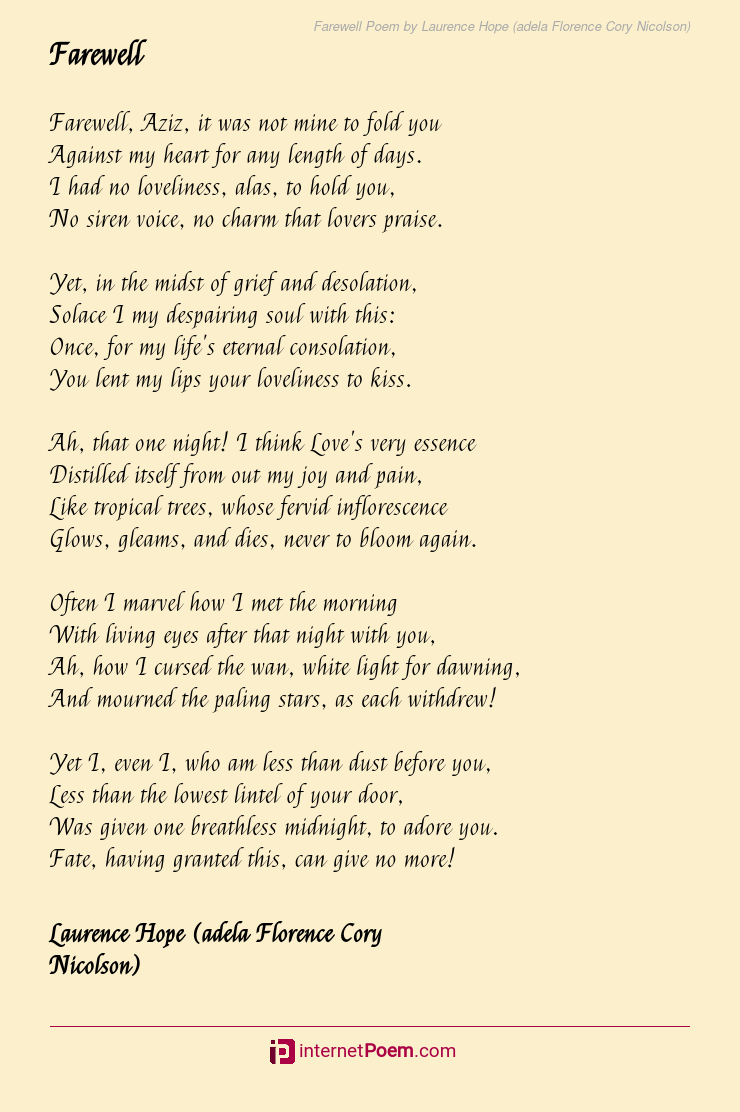 Farewell Poem by Laurence Hope (adela Florence Cory Nicolson)

Farewell

Farewell, Aziz, it was not mine to fold you
Against my heart for any length of days.
I had no loveliness, alas, to hold you,
No siren voice, no charm that lovers praise.

Yet, in the midst of grief and desolation,
Solace I my despairing soul with this:
Once, for my life's eternal consolation,
You lent my lips your loveliness to kiss.

Ah, that one night! I think Love's very essence
Distilled itself from out my joy and pain,
Like tropical trees, whose fervid inflorescence
Glows, gleams, and dies, never to bloom again.

Often I marvel how I met the morning
With living eyes after that night with you,
Ah, how I cursed the wan, white light for dawning,
And mourned the paling stars, as each withdrew!

Yet I, even I, who am less than dust before you,
Less than the lowest lintel of your door,
Was given one breathless midnight, to adore you.
Fate, having granted this, can give no more!

Laurence Hope (adela Florence Cory
Nicolson)

internetPoem.com